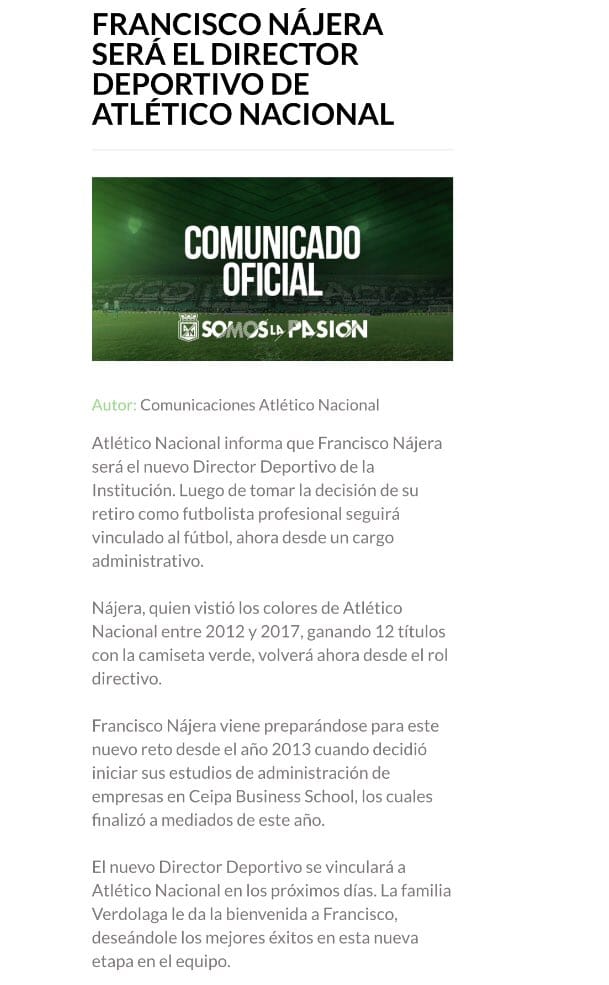 FRANCISCO NÁJERA SERÁ EL DIRECTOR DEPORTIVO DE ATLÉTICO NACIONAL

COMUNICADO OFICIAL

SOMOS LA PASIÓN

Autor: Comunicaciones Atlético Nacional

Atlético Nacional informa que Francisco Nájera será el nuevo Director Deportivo de la Institución. Luego de tomar la decisión de su retiro como futbolista profesional seguirá vinculado al fútbol, ahora desde un cargo administrativo.

Nájera, quien vistió los colores de Atlético Nacional entre 2012 y 2017, ganando 12 títulos con la camiseta verde, volverá ahora desde el rol directivo.

Francisco Nájera viene preparándose para este nuevo reto desde el año 2013 cuando decidió iniciar sus estudios de administración de empresas en Ceipa Business School, los cuales finalizó a mediados de este año.

El nuevo Director Deportivo se vinculará a Atlético Nacional en los próximos días. La familia Verdolaga le da la bienvenida a Francisco, deseándole los mejores éxitos en esta nueva etapa en el equipo.